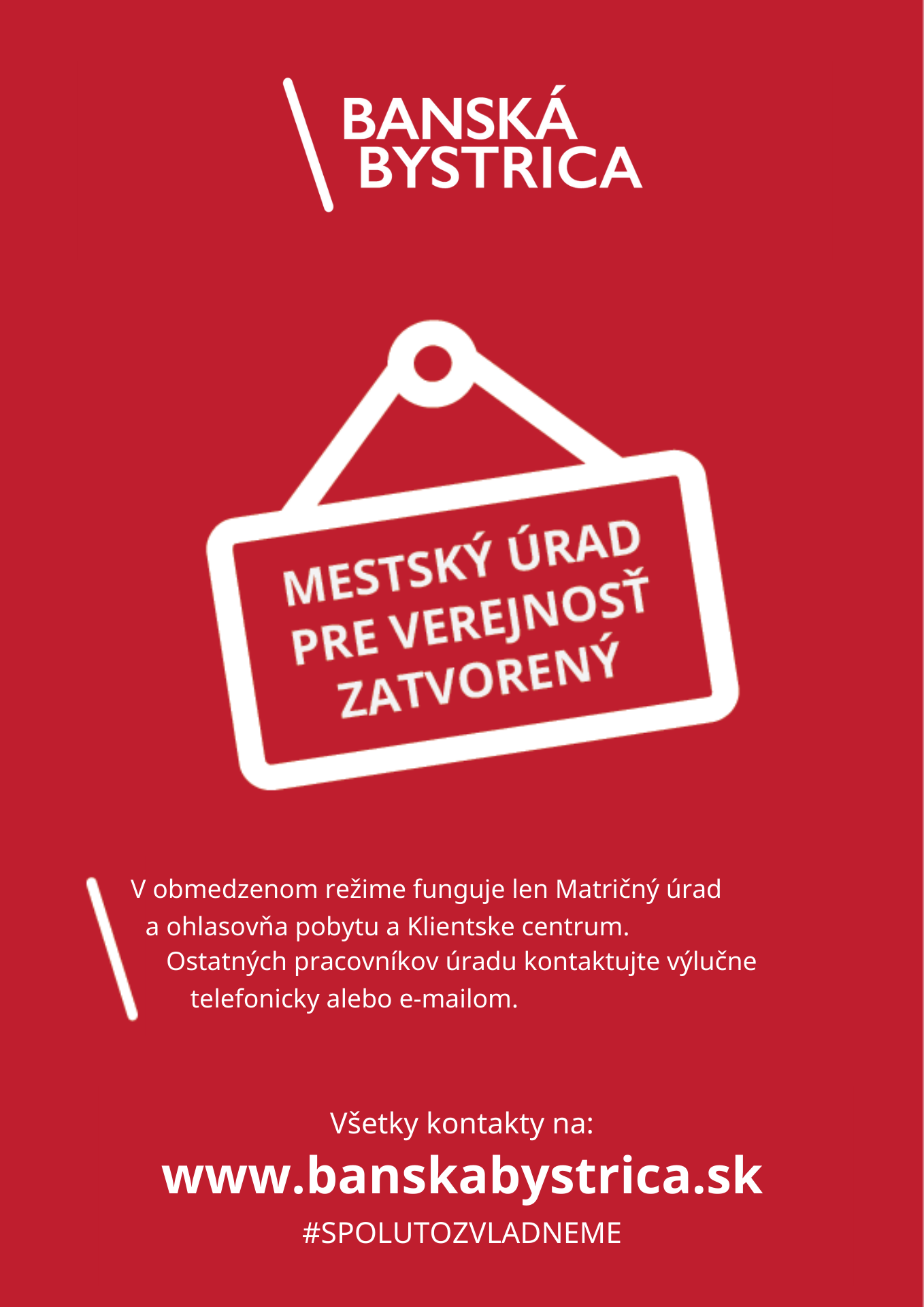 BANSKÁ
BYSTRICA

MESTSKÝ ÚRAD
PRE VEREJNOSŤ
ZATVORENÝ

V obmedzenom režime funguje len Matričný úrad a ohlasovňa pobytu a Klientske centrum. Ostatných pracovníkov úradu kontaktujte výlučne telefonicky alebo e-mailom.

Všetky kontakty na:
www.banskabystrica.sk
#SPOLUTOZVLADNEME